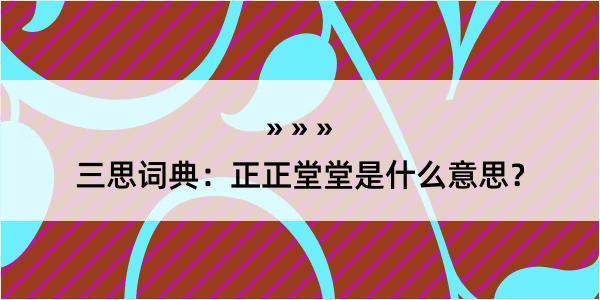 » » »

三思词典：正正堂堂是什么意思？